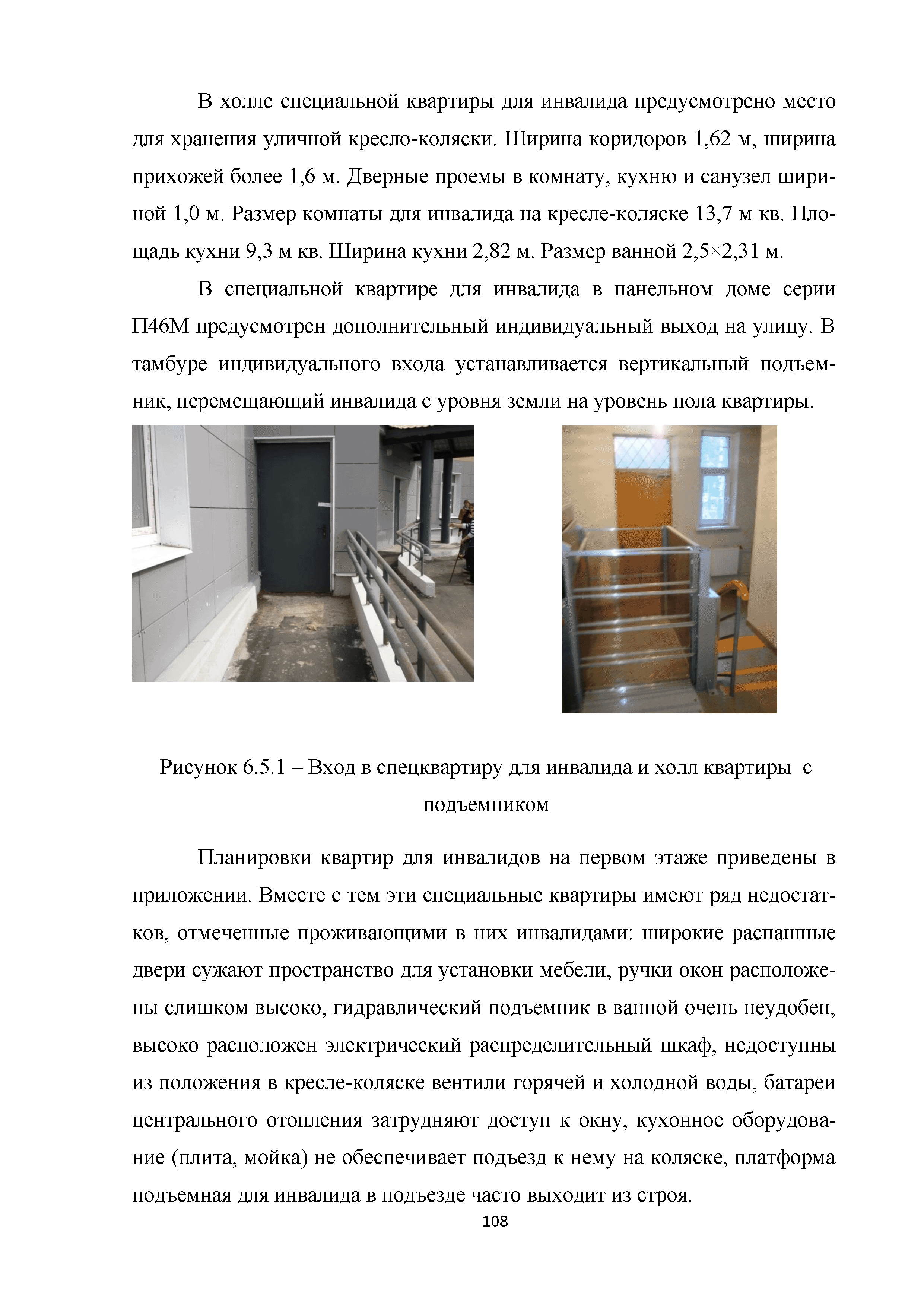 В холле специальной квартиры для инвалида предусмотрено место для хранения уличной кресло-коляски. Ширина коридоров 1,62 м, ширина прихожей более 1,6 м. Дверные проемы в комнату, кухню и санузел шириной 1,0 м. Размер комнаты для инвалида на кресле-коляске 13,7 м кв. Площадь кухни 9,3 м кв. Ширина кухни 2,82 м. Размер ванной 2,5×2,31 м.

В специальной квартире для инвалида в панельном доме серии П46М предусмотрен дополнительный индивидуальный выход на улицу. В тамбуре индивидуального входа устанавливается вертикальный подъемник, перемещающий инвалида с уровня земли на уровень пола квартиры.

Рисунок 6.5.1 – Вход в спецквартиру для инвалида и холл квартиры с подъемником

Планировки квартир для инвалидов на первом этаже приведены в приложении. Вместе с тем эти специальные квартиры имеют ряд недостатков, отмеченные проживающими в них инвалидами: широкие распашные двери сужают пространство для установки мебели, ручки окон расположены слишком высоко, гидравлический подъемник в ванной очень неудобен, высоко расположен электрический распределительный шкаф, недоступны из положения в кресле-коляске вентили горячей и холодной воды, батареи центрального отопления затрудняют доступ к окну, кухонное оборудование (плита, мойка) не обеспечивает подъезд к нему на коляске, платформа подъемная для инвалида в подъезде часто выходит из строя.

108